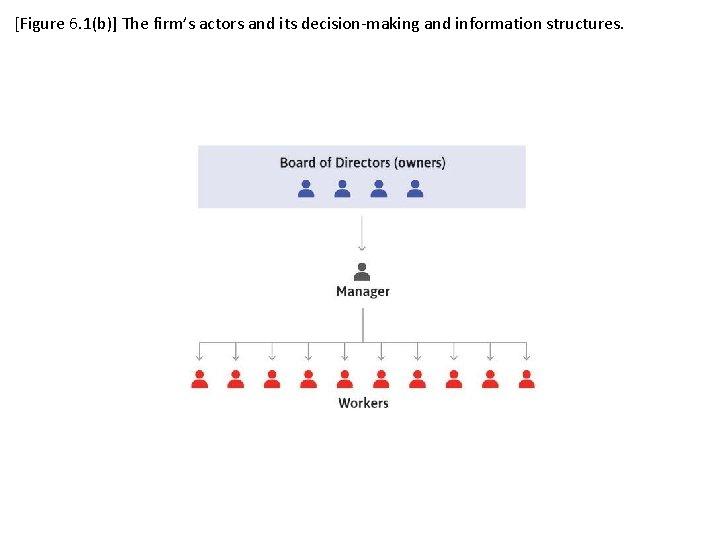 [Figure 6.1(b)] The firm's actors and its decision-making and information structures.

Board of Directors (owners)

Manager

Workers